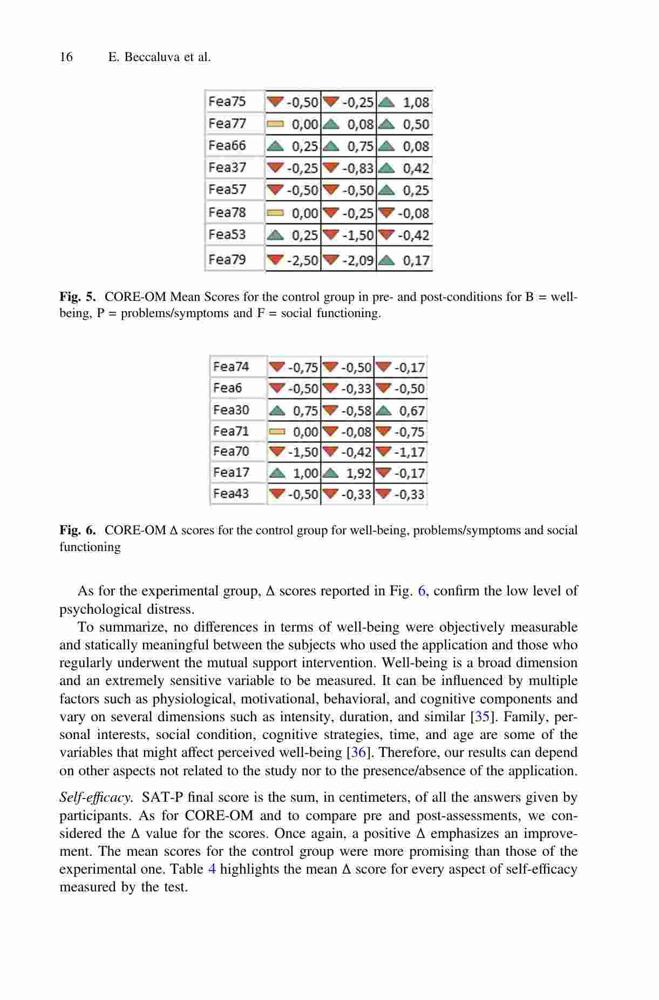 16 E. Beccaluva et al.

| Fea75 | -0,50 | -0,25 | 1,08 |
|---|---|---|---|
| Fea77 | 0,00 | 0,08 | 0,50 |
| Fea66 | 0,25 | 0,75 | 0,08 |
| Fea37 | -0,25 | -0,83 | 0,42 |
| Fea57 | -0,50 | -0,50 | 0,25 |
| Fea78 | 0,00 | -0,25 | -0,08 |
| Fea53 | 0,25 | -1,50 | -0,42 |
| Fea79 | -2,50 | -2,09 | 0,17 |

Fig. 5. CORE-OM Mean Scores for the control group in pre- and post-conditions for B = well-being, P = problems/symptoms and F = social functioning.

| Fea74 | -0,75 | -0,50 | -0,17 |
|---|---|---|---|
| Fea6 | -0,50 | -0,33 | -0,50 |
| Fea30 | 0,75 | -0,58 | 0,67 |
| Fea71 | 0,00 | -0,08 | -0,75 |
| Fea70 | -1,50 | -0,42 | -1,17 |
| Fea17 | 1,00 | 1,92 | -0,17 |
| Fea43 | -0,50 | -0,33 | -0,33 |

Fig. 6. CORE-OM Δ scores for the control group for well-being, problems/symptoms and social functioning

As for the experimental group, Δ scores reported in Fig. 6, confirm the low level of psychological distress.

To summarize, no differences in terms of well-being were objectively measurable and statically meaningful between the subjects who used the application and those who regularly underwent the mutual support intervention. Well-being is a broad dimension and an extremely sensitive variable to be measured. It can be influenced by multiple factors such as physiological, motivational, behavioral, and cognitive components and vary on several dimensions such as intensity, duration, and similar [35]. Family, personal interests, social condition, cognitive strategies, time, and age are some of the variables that might affect perceived well-being [36]. Therefore, our results can depend on other aspects not related to the study nor to the presence/absence of the application.

Self-efficacy. SAT-P final score is the sum, in centimeters, of all the answers given by participants. As for CORE-OM and to compare pre and post-assessments, we considered the Δ value for the scores. Once again, a positive Δ emphasizes an improvement. The mean scores for the control group were more promising than those of the experimental one. Table 4 highlights the mean Δ score for every aspect of self-efficacy measured by the test.